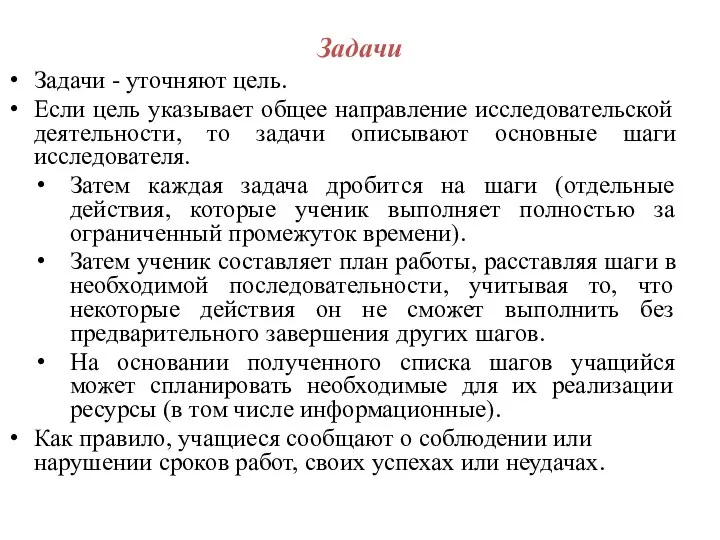 Задачи

• Задачи - уточняют цель.
• Если цель указывает общее направление исследовательской деятельности, то задачи описывают основные шаги исследователя.
  • Затем каждая задача дробится на шаги (отдельные действия, которые ученик выполняет полностью за ограниченный промежуток времени).
  • Затем ученик составляет план работы, расставляя шаги в необходимой последовательности, учитывая то, что некоторые действия он не сможет выполнить без предварительного завершения других шагов.
  • На основании полученного списка шагов учащийся может спланировать необходимые для их реализации ресурсы (в том числе информационные).
• Как правило, учащиеся сообщают о соблюдении или нарушении сроков работ, своих успехах или неудачах.